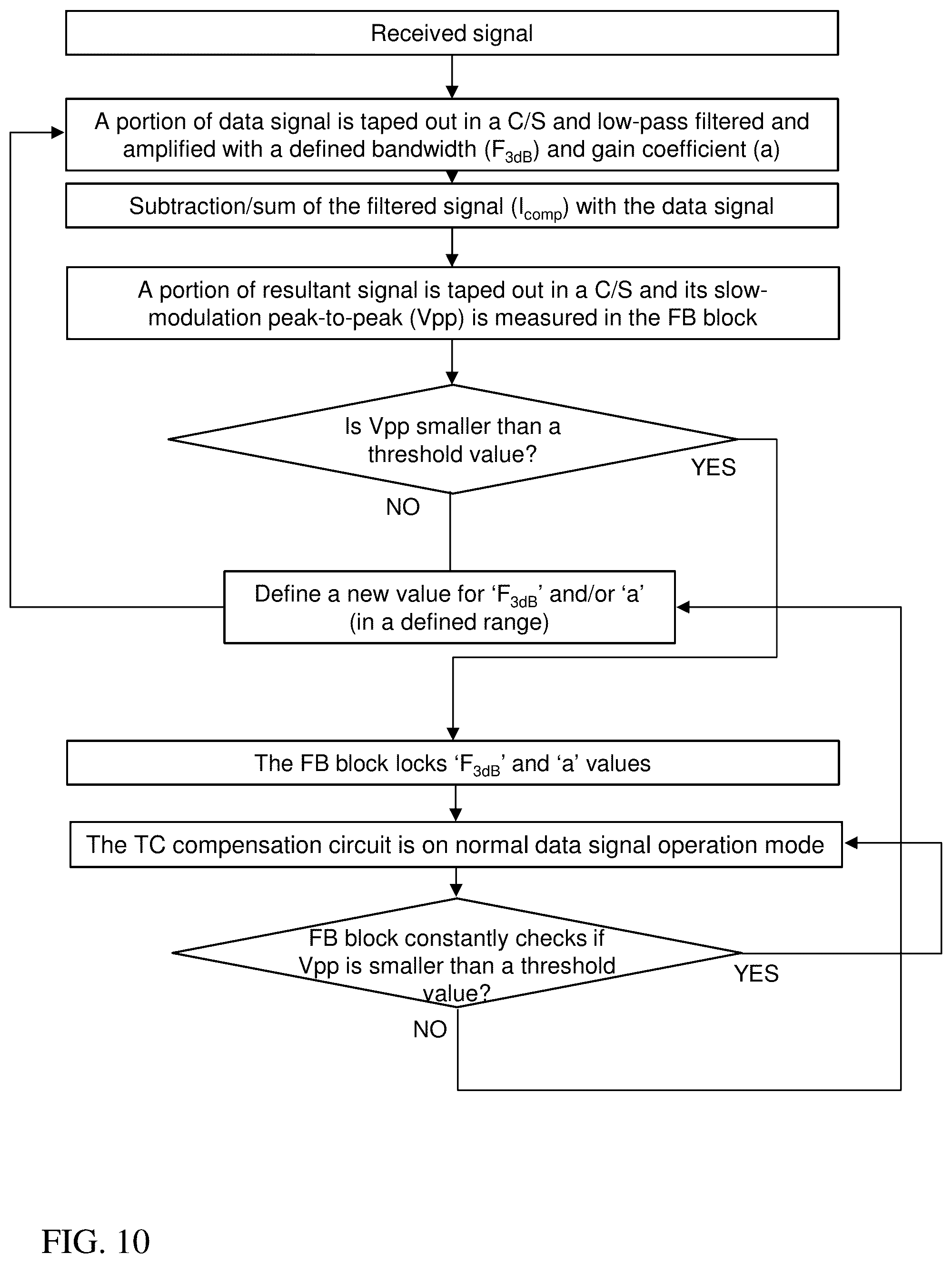 Received signal

A portion of data signal is taped out in a C/S and low-pass filtered and amplified with a defined bandwidth ($F_{3dB}$) and gain coefficient (a)

Subtraction/sum of the filtered signal ($I_{comp}$) with the data signal

A portion of resultant signal is taped out in a C/S and its slow-modulation peak-to-peak (Vpp) is measured in the FB block

Is Vpp smaller than a threshold value?

YES

NO

Define a new value for '$F_{3dB}$' and/or 'a' (in a defined range)

The FB block locks '$F_{3dB}$' and 'a' values

The TC compensation circuit is on normal data signal operation mode

FB block constantly checks if Vpp is smaller than a threshold value?

YES

NO

FIG. 10